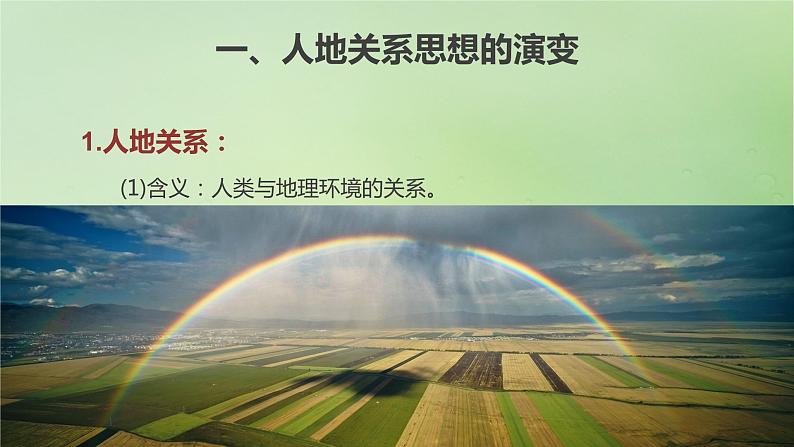 一、人地关系思想的演变

1.人地关系：

(1)含义：人类与地理环境的关系。